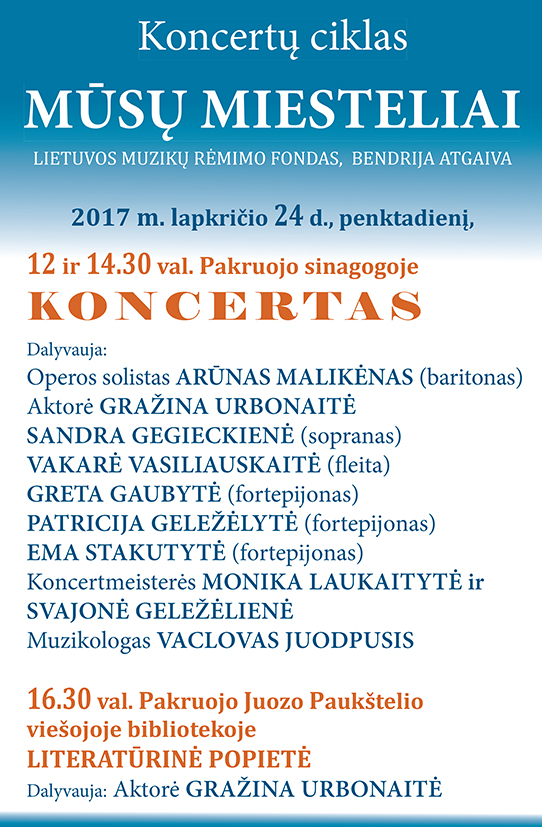 Koncertų ciklas

MŪSŲ MIESTELIAI

LIETUVOS MUZIKŲ RĖMIMO FONDAS, BENDRIJA ATGAIVA

2017 m. lapkričio 24 d., penktadienį,

12 ir 14.30 val. Pakruojo sinagogoje

KONCERTAS

Dalyvauja:
Operos solistas ARŪNAS MALIKĖNAS (baritonas)
Aktorė GRAŽINA URBONAITĖ
SANDRA GEGIECKIENĖ (sopranas)
VAKARĖ VASILIAUSKAITĖ (fleita)
GRETA GAUBYTĖ (fortepijonas)
PATRICIJA GELEŽĖLYTĖ (fortepijonas)
EMA STAKUTYTĖ (fortepijonas)
Koncertmeisterės MONIKA LAUKAITYTĖ ir SVAJONĖ GELEŽĖLIENĖ
Muzikologas VACLOVAS JUODPUSIS

16.30 val. Pakruojo Juozo Paukštelio viešojoje bibliotekoje
LITERATŪRINĖ POPIETĖ
Dalyvauja: Aktorė GRAŽINA URBONAITĖ